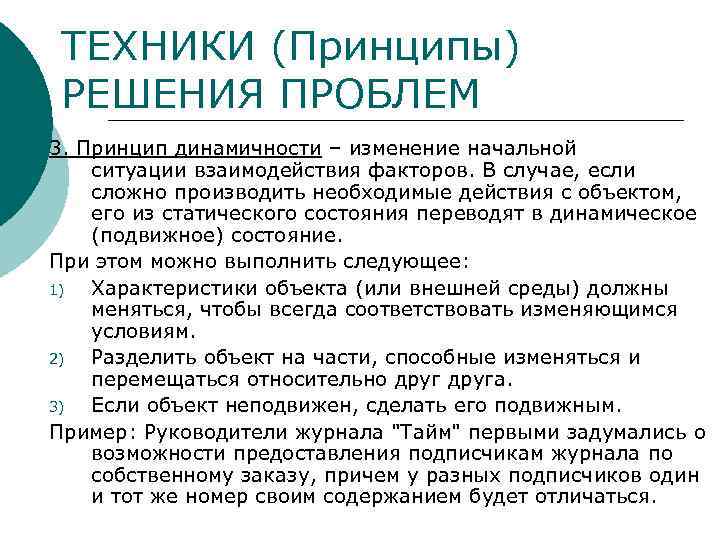 ТЕХНИКИ (Принципы) РЕШЕНИЯ ПРОБЛЕМ

3. Принцип динамичности – изменение начальной ситуации взаимодействия факторов. В случае, если сложно производить необходимые действия с объектом, его из статического состояния переводят в динамическое (подвижное) состояние.

При этом можно выполнить следующее:

1) Характеристики объекта (или внешней среды) должны меняться, чтобы всегда соответствовать изменяющимся условиям.

2) Разделить объект на части, способные изменяться и перемещаться относительно друг друга.

3) Если объект неподвижен, сделать его подвижным.

Пример: Руководители журнала "Тайм" первыми задумались о возможности предоставления подписчикам журнала по собственному заказу, причем у разных подписчиков один и тот же номер своим содержанием будет отличаться.